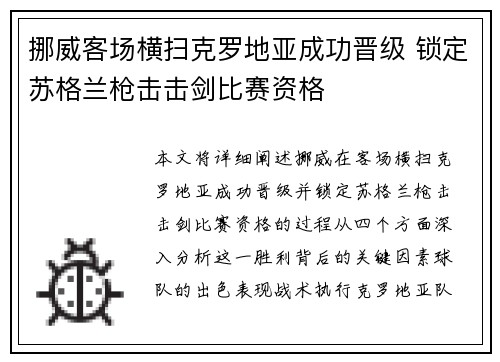 挪威客场横扫克罗地亚成功晋级 锁定苏格兰枪击击剑比赛资格

本文将详细阐述挪威在客场横扫克罗地亚成功晋级并锁定苏格兰枪击击剑比赛资格的过程从四个方面深入分析这一胜利背后的关键因素球队的出色表现战术执行克罗地亚队